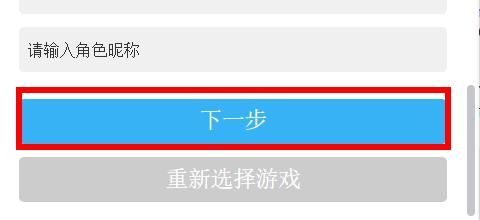 请输入角色昵称

下一步

重新选择游戏